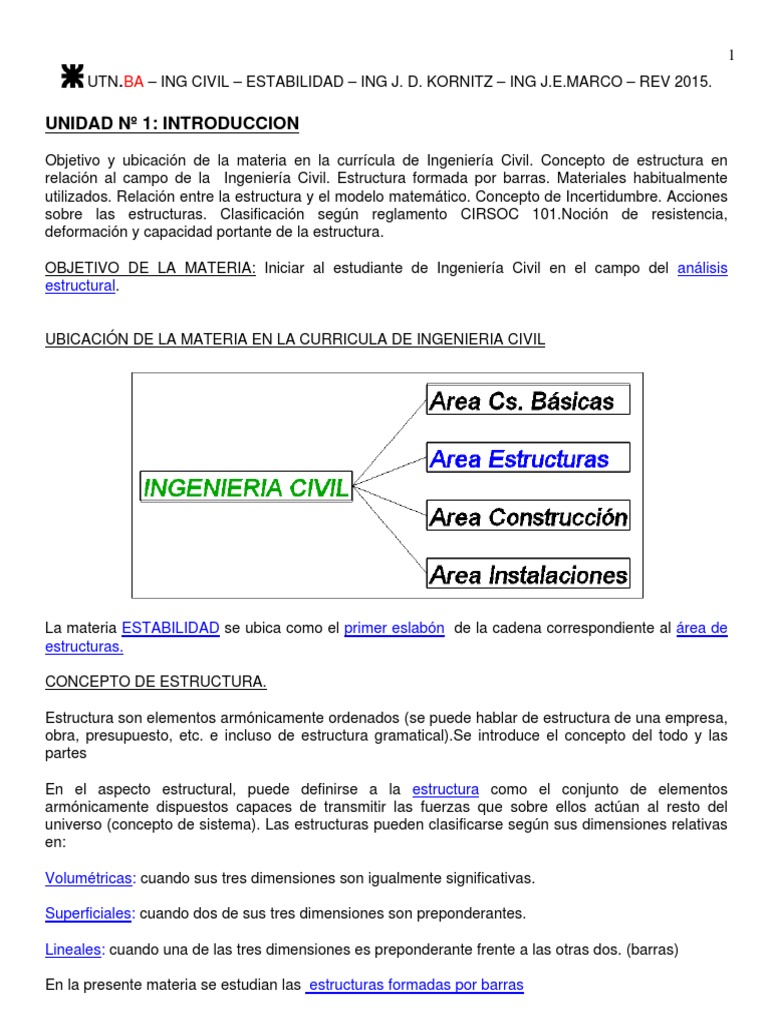 1

UTN.BA – ING CIVIL – ESTABILIDAD – ING J. D. KORNITZ – ING J.E.MARCO – REV 2015.

UNIDAD Nº 1: INTRODUCCION

Objetivo y ubicación de la materia en la currícula de Ingeniería Civil. Concepto de estructura en relación al campo de la Ingeniería Civil. Estructura formada por barras. Materiales habitualmente utilizados. Relación entre la estructura y el modelo matemático. Concepto de Incertidumbre. Acciones sobre las estructuras. Clasificación según reglamento CIRSOC 101.Noción de resistencia, deformación y capacidad portante de la estructura.

OBJETIVO DE LA MATERIA: Iniciar al estudiante de Ingeniería Civil en el campo del análisis estructural.

UBICACIÓN DE LA MATERIA EN LA CURRICULA DE INGENIERIA CIVIL

INGENIERIA CIVIL
Area Cs. Básicas
Area Estructuras
Area Construcción
Area Instalaciones

La materia ESTABILIDAD se ubica como el primer eslabón de la cadena correspondiente al área de estructuras.

CONCEPTO DE ESTRUCTURA.

Estructura son elementos armónicamente ordenados (se puede hablar de estructura de una empresa, obra, presupuesto, etc. e incluso de estructura gramatical).Se introduce el concepto del todo y las partes

En el aspecto estructural, puede definirse a la estructura como el conjunto de elementos armónicamente dispuestos capaces de transmitir las fuerzas que sobre ellos actúan al resto del universo (concepto de sistema). Las estructuras pueden clasificarse según sus dimensiones relativas en:

Volumétricas: cuando sus tres dimensiones son igualmente significativas.

Superficiales: cuando dos de sus tres dimensiones son preponderantes.

Lineales: cuando una de las tres dimensiones es preponderante frente a las otras dos. (barras)

En la presente materia se estudian las estructuras formadas por barras